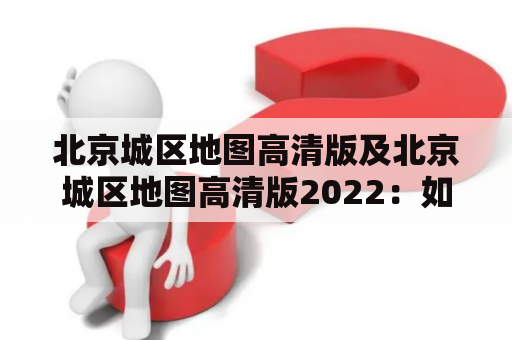 北京城区地图高清版及北京城区地图高清版2022：如